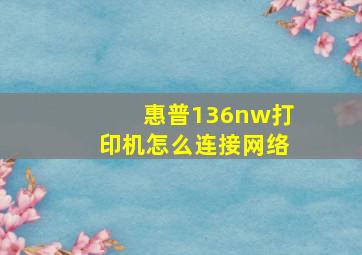 惠普136nw打印机怎么连接网络